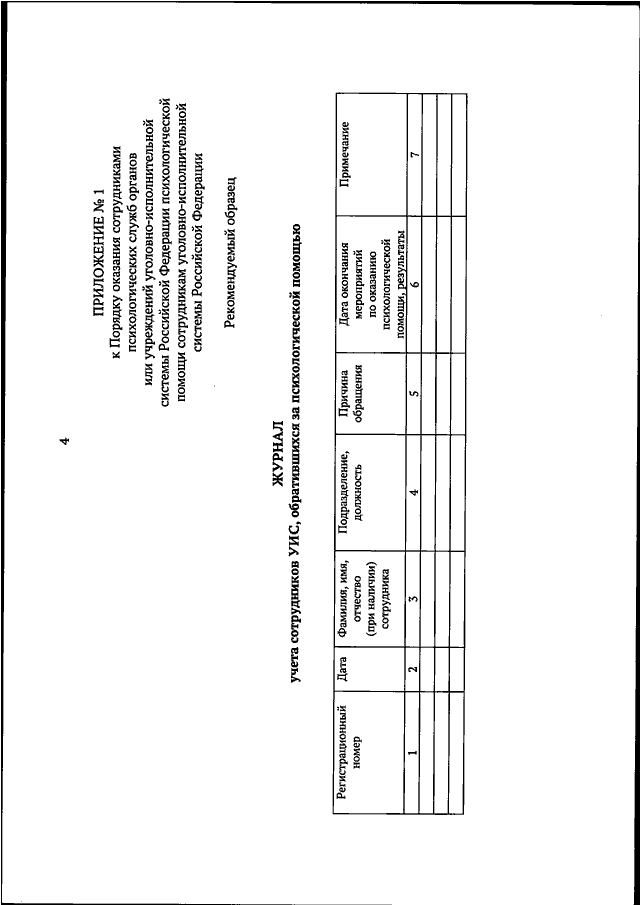 4

ПРИЛОЖЕНИЕ № 1
к Порядку оказания сотрудниками психологических служб органов или учреждений уголовно-исполнительной системы Российской Федерации психологической помощи сотрудникам уголовно-исполнительной системы Российской Федерации

Рекомендуемый образец

ЖУРНАЛ
учета сотрудников УИС, обратившихся за психологической помощью

| Регистрационный номер | Дата | Фамилия, имя, отчество (при наличии) сотрудника | Подразделение, должность | Причина обращения | Дата окончания мероприятий по оказанию психологической помощи, результаты | Примечание |
|---|---|---|---|---|---|---|
| 1 | 2 | 3 | 4 | 5 | 6 | 7 |
| | | | | | | |
| | | | | | | |
| | | | | | | |